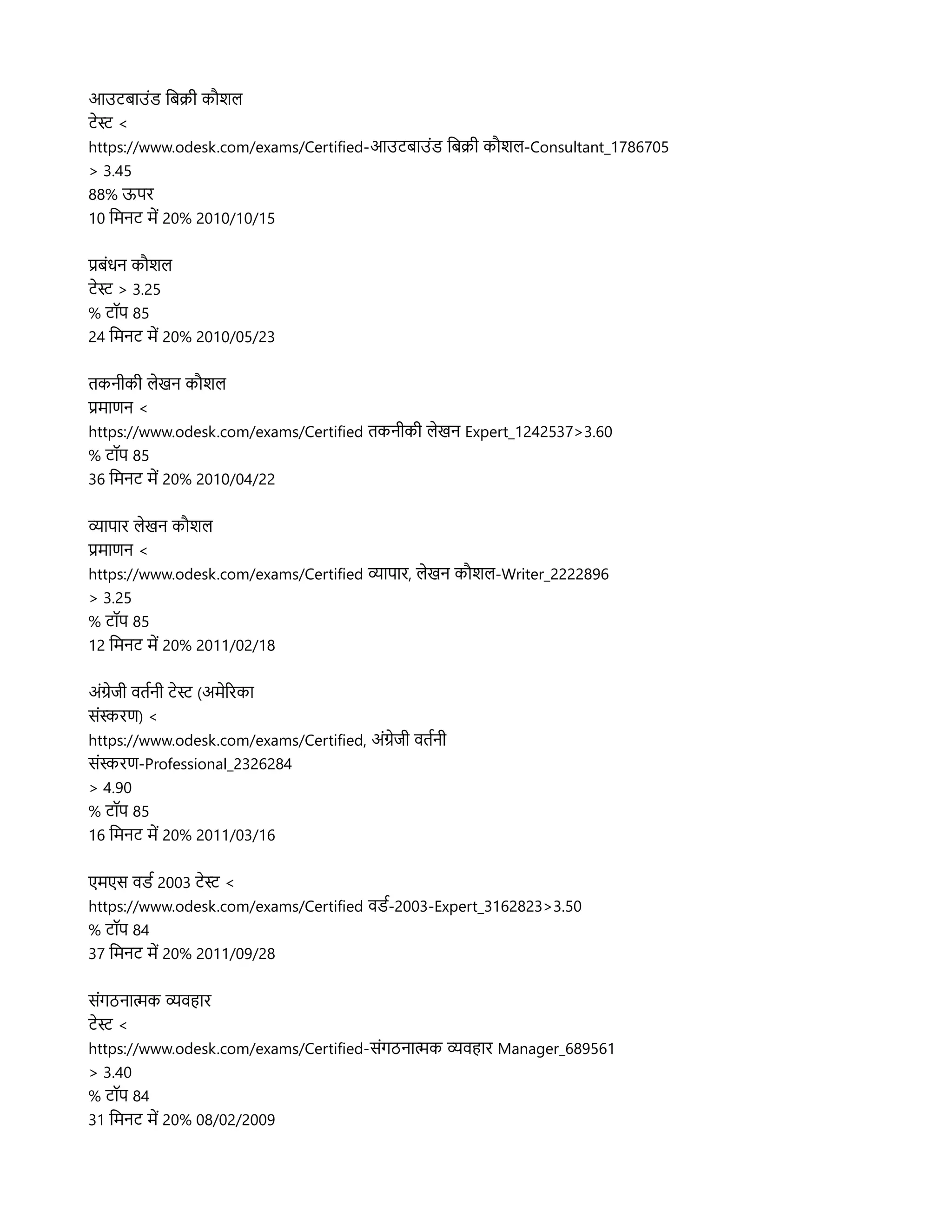 आउटबाउंड बिक्री कौशल
टेस्ट <
https://www.odesk.com/exams/Certified-आउटबाउंड बिक्री कौशल-Consultant_1786705
> 3.45
88% ऊपर
10 मिनट में 20% 2010/10/15

प्रबंधन कौशल
टेस्ट > 3.25
% टॉप 85
24 मिनट में 20% 2010/05/23

तकनीकी लेखन कौशल
प्रमाणन <
https://www.odesk.com/exams/Certified तकनीकी लेखन Expert_1242537>3.60
% टॉप 85
36 मिनट में 20% 2010/04/22

व्यापार लेखन कौशल
प्रमाणन <
https://www.odesk.com/exams/Certified व्यापार, लेखन कौशल-Writer_2222896
> 3.25
% टॉप 85
12 मिनट में 20% 2011/02/18

अंग्रेजी वर्तनी टेस्ट (अमेरिका
संस्करण) <
https://www.odesk.com/exams/Certified, अंग्रेजी वर्तनी
संस्करण-Professional_2326284
> 4.90
% टॉप 85
16 मिनट में 20% 2011/03/16

एमएस वर्ड 2003 टेस्ट <
https://www.odesk.com/exams/Certified वर्ड-2003-Expert_3162823>3.50
% टॉप 84
37 मिनट में 20% 2011/09/28

संगठनात्मक व्यवहार
टेस्ट <
https://www.odesk.com/exams/Certified-संगठनात्मक व्यवहार Manager_689561
> 3.40
% टॉप 84
31 मिनट में 20% 08/02/2009